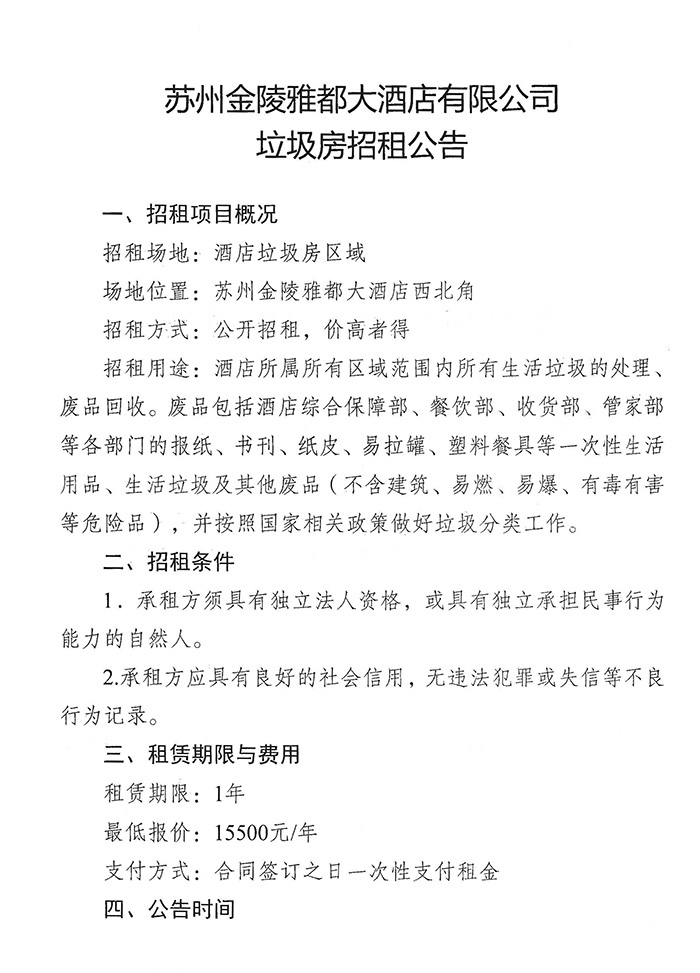 苏州金陵雅都大酒店有限公司
垃圾房招租公告

一、招租项目概况

招租场地：酒店垃圾房区域

场地位置：苏州金陵雅都大酒店西北角

招租方式：公开招租，价高者得

招租用途：酒店所属所有区域范围内所有生活垃圾的处理、废品回收。废品包括酒店综合保障部、餐饮部、收货部、管家部等各部门的报纸、书刊、纸皮、易拉罐、塑料餐具等一次性生活用品、生活垃圾及其他废品（不含建筑、易燃、易爆、有毒有害等危险品），并按照国家相关政策做好垃圾分类工作。

二、招租条件

1．承租方须具有独立法人资格，或具有独立承担民事行为能力的自然人。

2.承租方应具有良好的社会信用，无违法犯罪或失信等不良行为记录。

三、租赁期限与费用

租赁期限：1年

最低报价：15500元/年

支付方式：合同签订之日一次性支付租金

四、公告时间